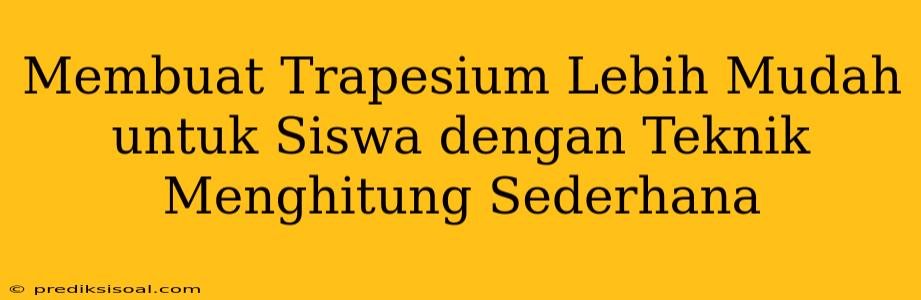 Membuat Trapesium Lebih Mudah untuk Siswa dengan Teknik Menghitung Sederhana

© prediksisoal.com